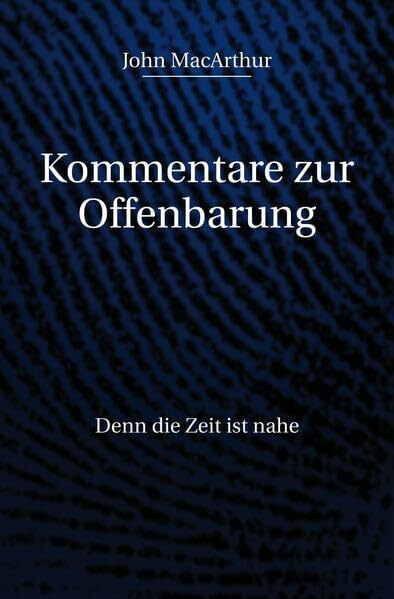 John MacArthur

Kommentare zur Offenbarung

Denn die Zeit ist nahe